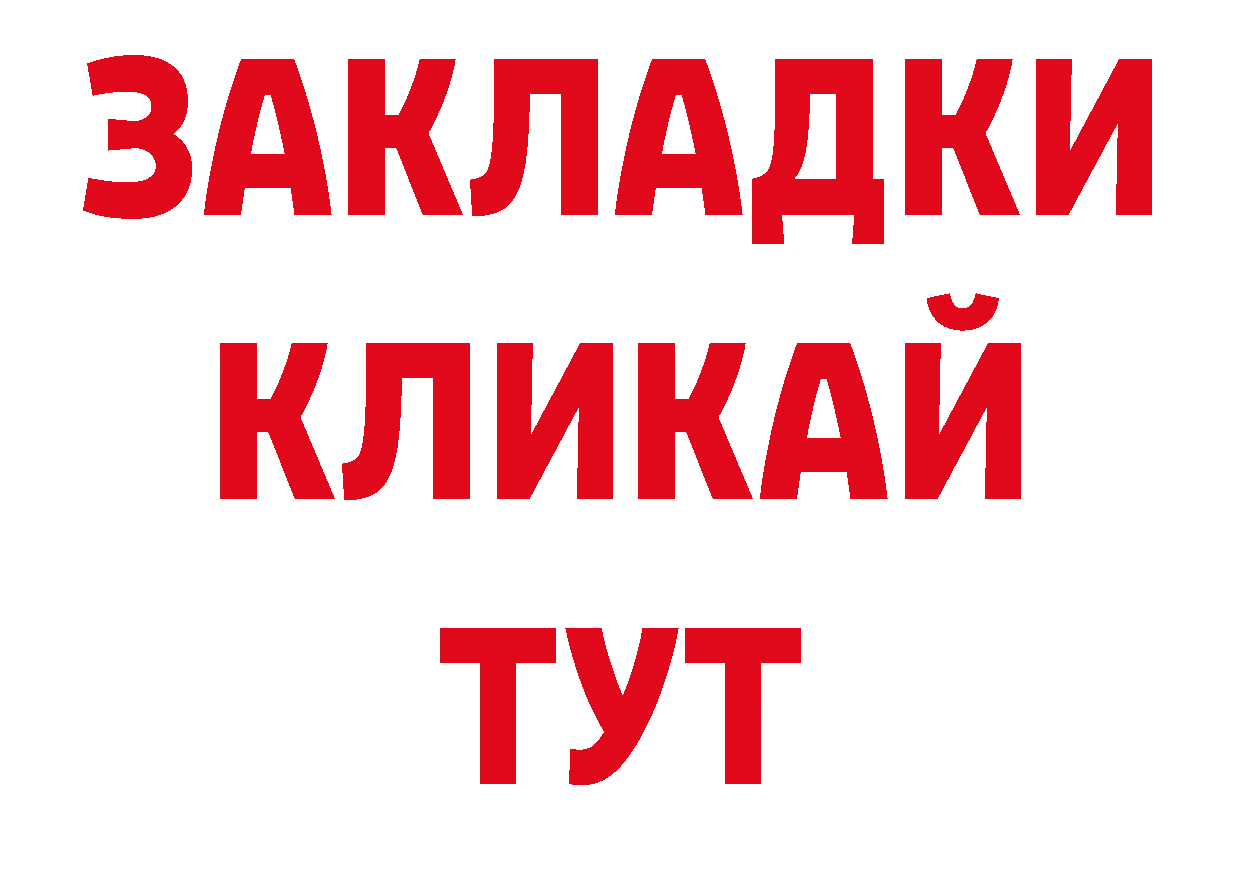 ЗАКЛАДКИ
КЛИКАЙ
ТУТ